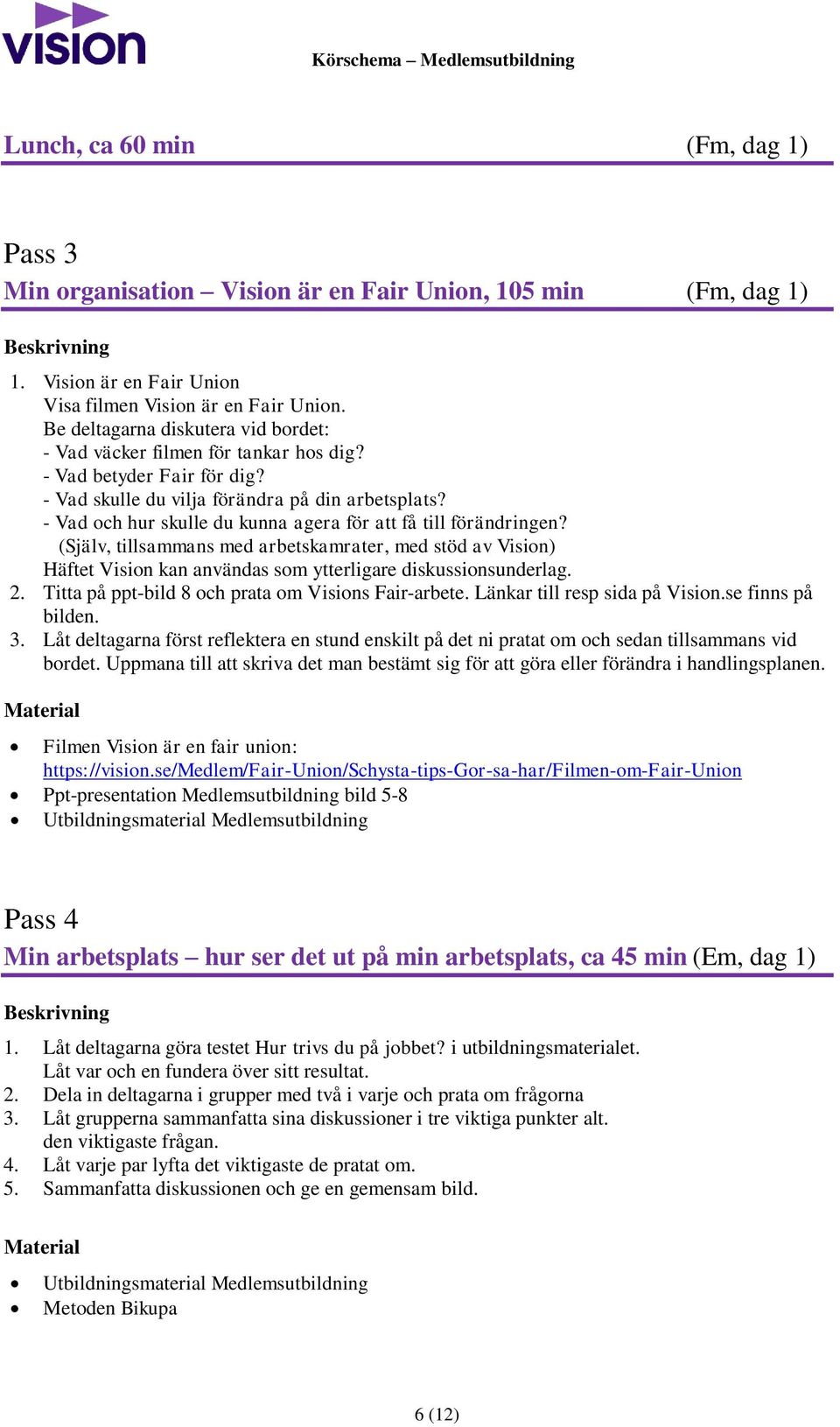 vision

Körschema – Medlemsutbildning

Lunch, ca 60 min (Fm, dag 1)

Pass 3
Min organisation – Vision är en Fair Union, 105 min (Fm, dag 1)

Beskrivning

1. Vision är en Fair Union
Visa filmen Vision är en Fair Union.
Be deltagarna diskutera vid bordet:
- Vad väcker filmen för tankar hos dig?
- Vad betyder Fair för dig?
- Vad skulle du vilja förändra på din arbetsplats?
- Vad och hur skulle du kunna agera för att få till förändringen?
(Själv, tillsammans med arbetskamrater, med stöd av Vision)
Häftet Vision kan användas som ytterligare diskussionsunderlag.
2. Titta på ppt-bild 8 och prata om Visions Fair-arbete. Länkar till resp sida på Vision.se finns på bilden.
3. Låt deltagarna först reflektera en stund enskilt på det ni pratat om och sedan tillsammans vid bordet. Uppmana till att skriva det man bestämt sig för att göra eller förändra i handlingsplanen.

Material

• Filmen Vision är en fair union: https://vision.se/Medlem/Fair-Union/Schysta-tips-Gor-sa-har/Filmen-om-Fair-Union
• Ppt-presentation Medlemsutbildning bild 5-8
• Utbildningsmaterial Medlemsutbildning

Pass 4
Min arbetsplats – hur ser det ut på min arbetsplats, ca 45 min (Em, dag 1)

Beskrivning

1. Låt deltagarna göra testet Hur trivs du på jobbet? i utbildningsmaterialet.
Låt var och en fundera över sitt resultat.
2. Dela in deltagarna i grupper med två i varje och prata om frågorna
3. Låt grupperna sammanfatta sina diskussioner i tre viktiga punkter alt. den viktigaste frågan.
4. Låt varje par lyfta det viktigaste de pratat om.
5. Sammanfatta diskussionen och ge en gemensam bild.

Material

• Utbildningsmaterial Medlemsutbildning
• Metoden Bikupa

6 (12)